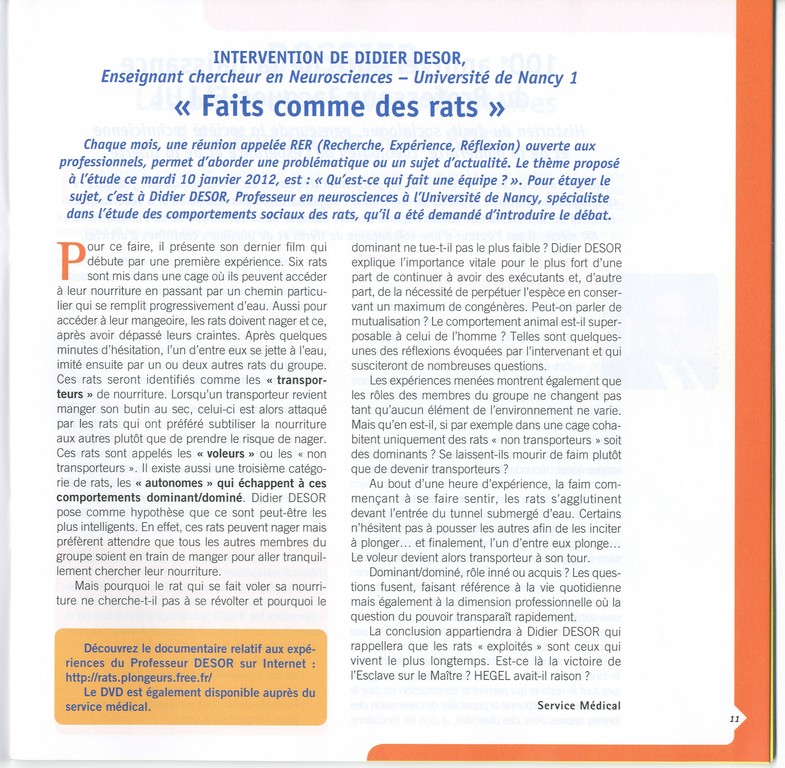 INTERVENTION DE DIDIER DESOR,
Enseignant chercheur en Neurosciences – Université de Nancy 1

« Faits comme des rats »

Chaque mois, une réunion appelée RER (Recherche, Expérience, Réflexion) ouverte aux professionnels, permet d'aborder une problématique ou un sujet d'actualité. Le thème proposé à l'étude ce mardi 10 janvier 2012, est : « Qu'est-ce qui fait une équipe ? ». Pour étayer le sujet, c'est à Didier DESOR, Professeur en neurosciences à l'Université de Nancy, spécialiste dans l'étude des comportements sociaux des rats, qu'il a été demandé d'introduire le débat.

Pour ce faire, il présente son dernier film qui débute par une première expérience. Six rats sont mis dans une cage où ils peuvent accéder à leur nourriture en passant par un chemin particulier qui se remplit progressivement d'eau. Aussi pour accéder à leur mangeoire, les rats doivent nager et ce, après avoir dépassé leurs craintes. Après quelques minutes d'hésitation, l'un d'entre eux se jette à l'eau, imité ensuite par un ou deux autres rats du groupe. Ces rats seront identifiés comme les « transporteurs » de nourriture. Lorsqu'un transporteur revient manger son butin au sec, celui-ci est alors attaqué par les rats qui ont préféré subtiliser la nourriture aux autres plutôt que de prendre le risque de nager. Ces rats sont appelés les « voleurs » ou les « non transporteurs ». Il existe aussi une troisième catégorie de rats, les « autonomes » qui échappent à ces comportements dominant/dominé. Didier DESOR pose comme hypothèse que ce sont peut-être les plus intelligents. En effet, ces rats peuvent nager mais préfèrent attendre que tous les autres membres du groupe soient en train de manger pour aller tranquillement chercher leur nourriture.

Mais pourquoi le rat qui se fait voler sa nourriture ne cherche-t-il pas à se révolter et pourquoi le dominant ne tue-t-il pas le plus faible ? Didier DESOR explique l'importance vitale pour le plus fort d'une part de continuer à avoir des exécutants et, d'autre part, de la nécessité de perpétuer l'espèce en conservant un maximum de congénères. Peut-on parler de mutualisation ? Le comportement animal est-il superposable à celui de l'homme ? Telles sont quelques-unes des réflexions évoquées par l'intervenant et qui susciteront de nombreuses questions.

Les expériences menées montrent également que les rôles des membres du groupe ne changent pas tant qu'aucun élément de l'environnement ne varie. Mais qu'en est-il, si par exemple dans une cage cohabitent uniquement des rats « non transporteurs » soit des dominants ? Se laissent-ils mourir de faim plutôt que de devenir transporteurs ?

Au bout d'une heure d'expérience, la faim commençant à se faire sentir, les rats s'agglutinent devant l'entrée du tunnel submergé d'eau. Certains n'hésitent pas à pousser les autres afin de les inciter à plonger… et finalement, l'un d'entre eux plonge… Le voleur devient alors transporteur à son tour.

Dominant/dominé, rôle inné ou acquis ? Les questions fusent, faisant référence à la vie quotidienne mais également à la dimension professionnelle où la question du pouvoir transparaît rapidement.

La conclusion appartiendra à Didier DESOR qui rappellera que les rats « exploités » sont ceux qui vivent le plus longtemps. Est-ce là la victoire de l'Esclave sur le Maître ? HEGEL avait-il raison ?

Service Médical

Découvrez le documentaire relatif aux expériences du Professeur DESOR sur Internet : http://rats.plongeurs.free.fr/
Le DVD est également disponible auprès du service médical.

11